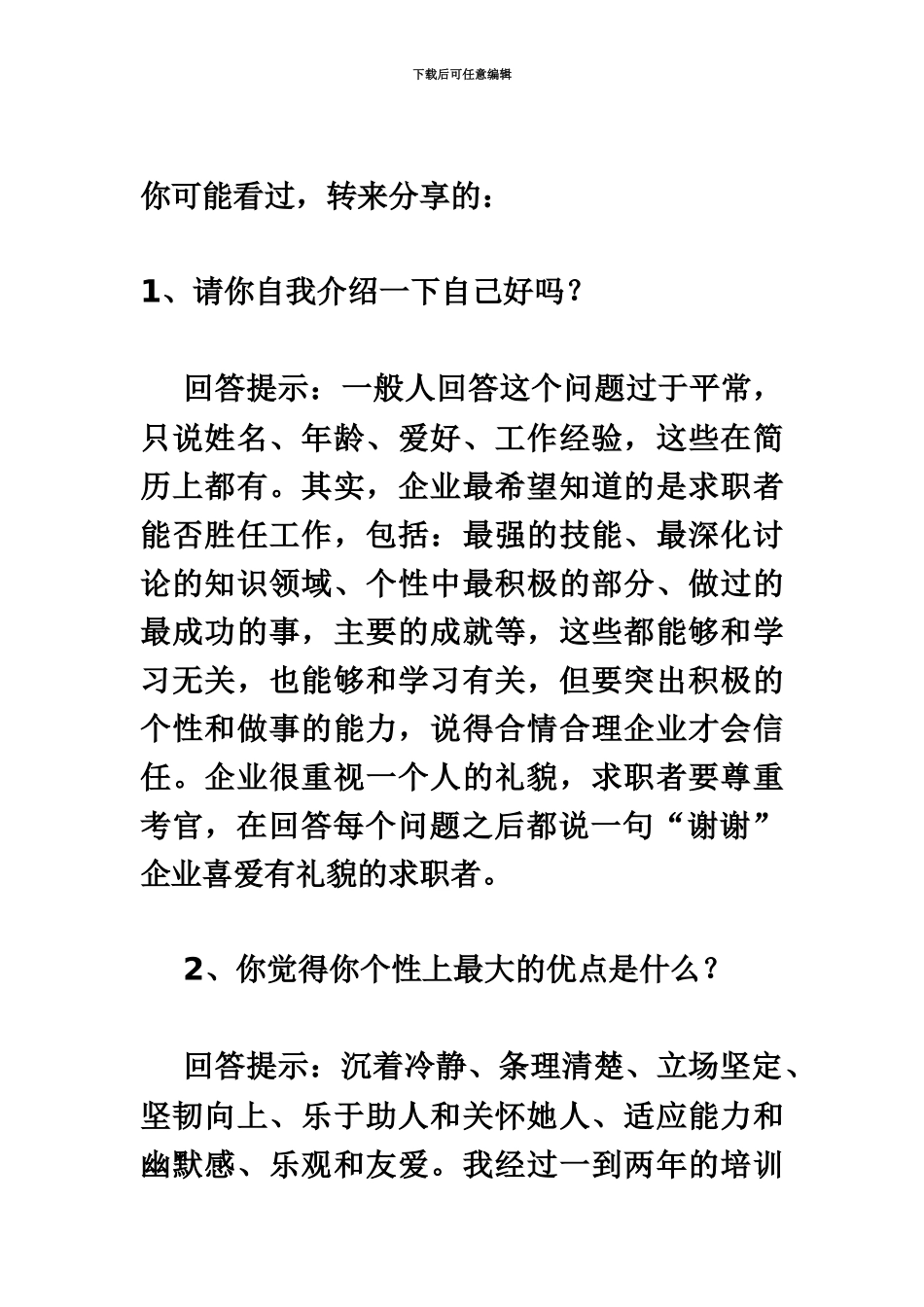 下载后可任意编辑

你可能看过，转来分享的：

1、请你自我介绍一下自己好吗？

回答提示：一般人回答这个问题过于平常，只说姓名、年龄、爱好、工作经验，这些在简历上都有。其实，企业最希望知道的是求职者能否胜任工作，包括：最强的技能、最深化讨论的知识领域、个性中最积极的部分、做过的最成功的事，主要的成就等，这些都能够和学习无关，也能够和学习有关，但要突出积极的个性和做事的能力，说得合情合理企业才会信任。企业很重视一个人的礼貌，求职者要尊重考官，在回答每个问题之后都说一句“谢谢”企业喜爱有礼貌的求职者。

2、你觉得你个性上最大的优点是什么？

回答提示：沉着冷静、条理清楚、立场坚定、坚韧向上、乐于助人和关怀她人、适应能力和幽默感、乐观和友爱。我经过一到两年的培训